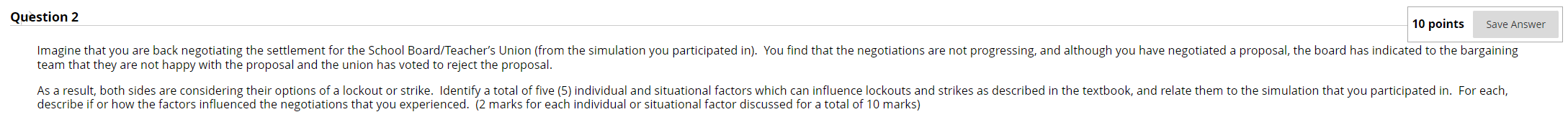 Question 2

10 points Save Answer

Imagine that you are back negotiating the settlement for the School Board/Teacher's Union (from the simulation you participated in). You find that the negotiations are not progressing, and although you have negotiated a proposal, the board has indicated to the bargaining team that they are not happy with the proposal and the union has voted to reject the proposal.

As a result, both sides are considering their options of a lockout or strike. Identify a total of five (5) individual and situational factors which can influence lockouts and strikes as described in the textbook, and relate them to the simulation that you participated in. For each, describe if or how the factors influenced the negotiations that you experienced. (2 marks for each individual or situational factor discussed for a total of 10 marks)